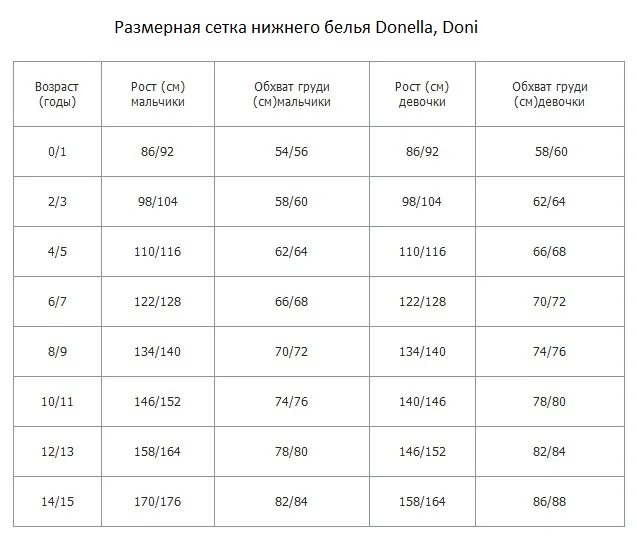 Размерная сетка нижнего белья Donella, Doni

| Возраст (годы) | Рост (см) мальчики | Обхват груди (см)мальчики | Рост (см) девочки | Обхват груди (см)девочки |
|---|---|---|---|---|
| 0/1 | 86/92 | 54/56 | 86/92 | 58/60 |
| 2/3 | 98/104 | 58/60 | 98/104 | 62/64 |
| 4/5 | 110/116 | 62/64 | 110/116 | 66/68 |
| 6/7 | 122/128 | 66/68 | 122/128 | 70/72 |
| 8/9 | 134/140 | 70/72 | 134/140 | 74/76 |
| 10/11 | 146/152 | 74/76 | 140/146 | 78/80 |
| 12/13 | 158/164 | 78/80 | 146/152 | 82/84 |
| 14/15 | 170/176 | 82/84 | 158/164 | 86/88 |